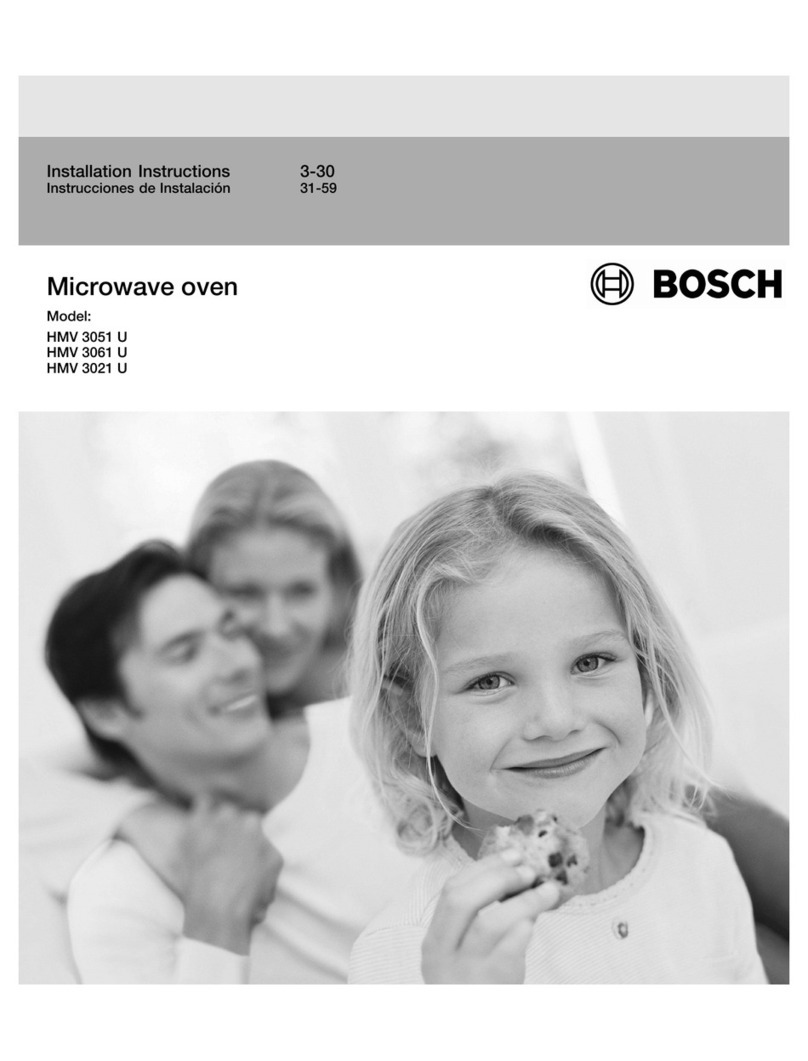 Installation Instructions 3-30
Instrucciones de Instalación 31-59

Microwave oven

BOSCH

Model:
HMV 3051 U
HMV 3061 U
HMV 3021 U